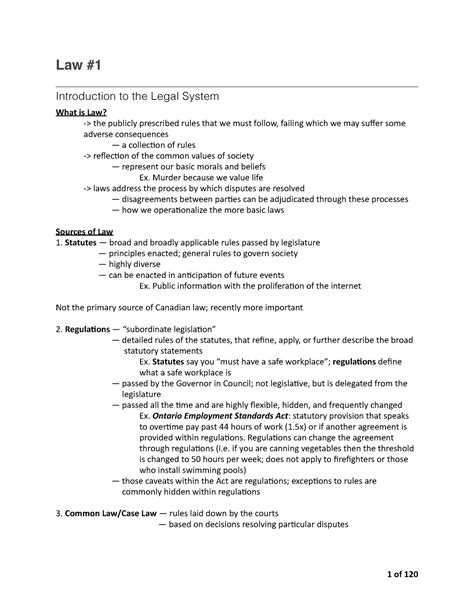 Law #1

Introduction to the Legal System

What is Law?

-> the publicly prescribed rules that we must follow, failing which we may suffer some adverse consequences

— a collection of rules

-> reflection of the common values of society

— represent our basic morals and beliefs

Ex. Murder because we value life

-> laws address the process by which disputes are resolved

— disagreements between parties can be adjudicated through these processes

— how we operationalize the more basic laws

Sources of Law

1. Statutes — broad and broadly applicable rules passed by legislature

— principles enacted; general rules to govern society

— highly diverse

— can be enacted in anticipation of future events

Ex. Public information with the proliferation of the internet

Not the primary source of Canadian law; recently more important

2. Regulations — "subordinate legislation"

— detailed rules of the statutes, that refine, apply, or further describe the broad statutory statements

Ex. Statutes say you "must have a safe workplace"; regulations define what a safe workplace is

— passed by the Governor in Council; not legislative, but is delegated from the legislature

— passed all the time and are highly flexible, hidden, and frequently changed

Ex. Ontario Employment Standards Act: statutory provision that speaks to overtime pay past 44 hours of work (1.5x) or if another agreement is provided within regulations. Regulations can change the agreement through regulations (i.e. if you are canning vegetables then the threshold is changed to 50 hours per week; does not apply to firefighters or those who install swimming pools)

— those caveats within the Act are regulations; exceptions to rules are commonly hidden within regulations

3. Common Law/Case Law — rules laid down by the courts

— based on decisions resolving particular disputes

1 of 120